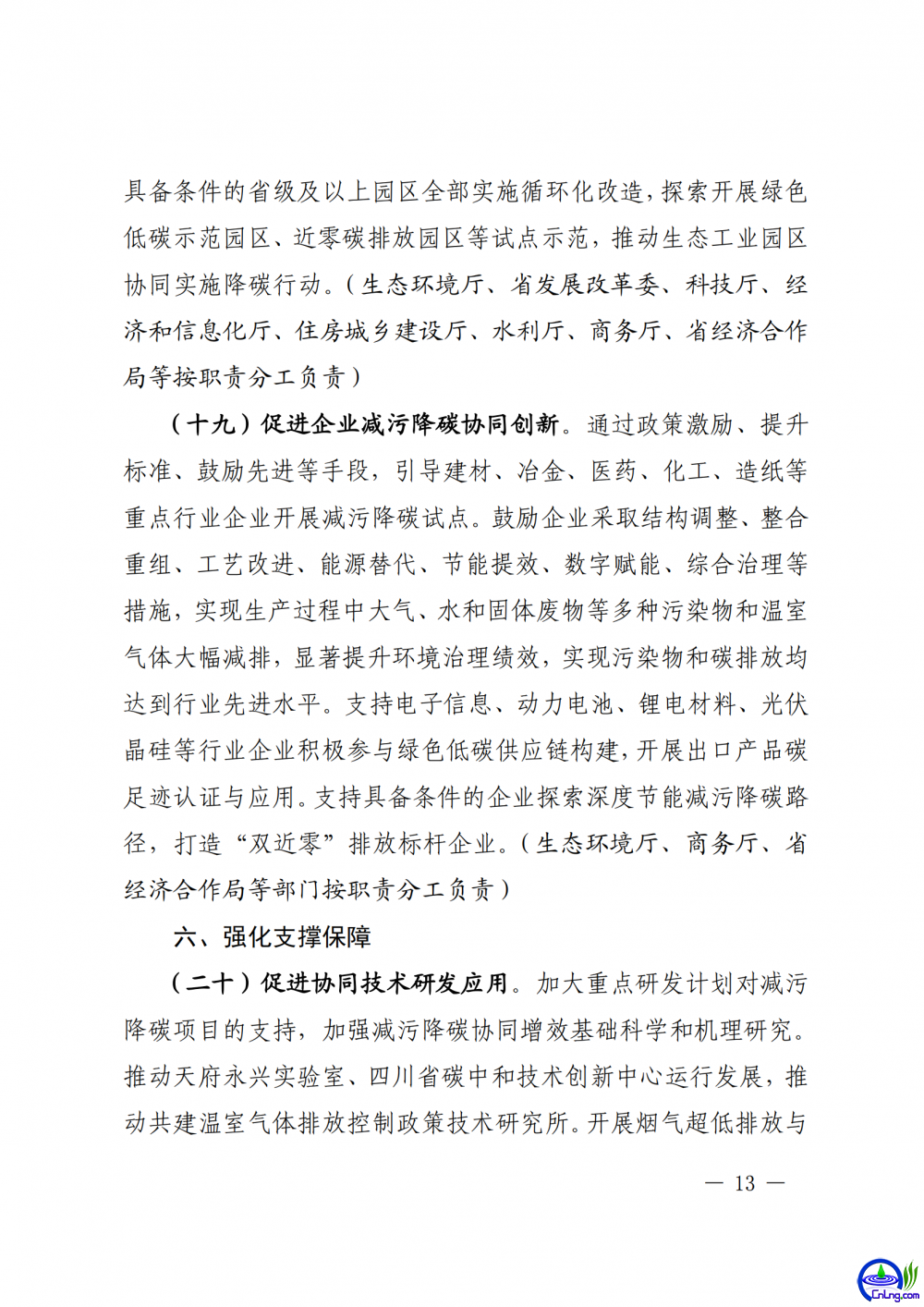 具备条件的省级及以上园区全部实施循环化改造，探索开展绿色低碳示范园区、近零碳排放园区等试点示范，推动生态工业园区协同实施降碳行动。（生态环境厅、省发展改革委、科技厅、经济和信息化厅、住房城乡建设厅、水利厅、商务厅、省经济合作局等按职责分工负责）

（十九）促进企业减污降碳协同创新。通过政策激励、提升标准、鼓励先进等手段，引导建材、冶金、医药、化工、造纸等重点行业企业开展减污降碳试点。鼓励企业采取结构调整、整合重组、工艺改进、能源替代、节能提效、数字赋能、综合治理等措施，实现生产过程中大气、水和固体废物等多种污染物和温室气体大幅减排，显著提升环境治理绩效，实现污染物和碳排放均达到行业先进水平。支持电子信息、动力电池、锂电材料、光伏晶硅等行业企业积极参与绿色低碳供应链构建，开展出口产品碳足迹认证与应用。支持具备条件的企业探索深度节能减污降碳路径，打造“双近零”排放标杆企业。（生态环境厅、商务厅、省经济合作局等部门按职责分工负责）

六、强化支撑保障

（二十）促进协同技术研发应用。加大重点研发计划对减污降碳项目的支持，加强减污降碳协同增效基础科学和机理研究。推动天府永兴实验室、四川省碳中和技术创新中心运行发展，推动共建温室气体排放控制政策技术研究所。开展烟气超低排放与

— 13 —

CnLng.com